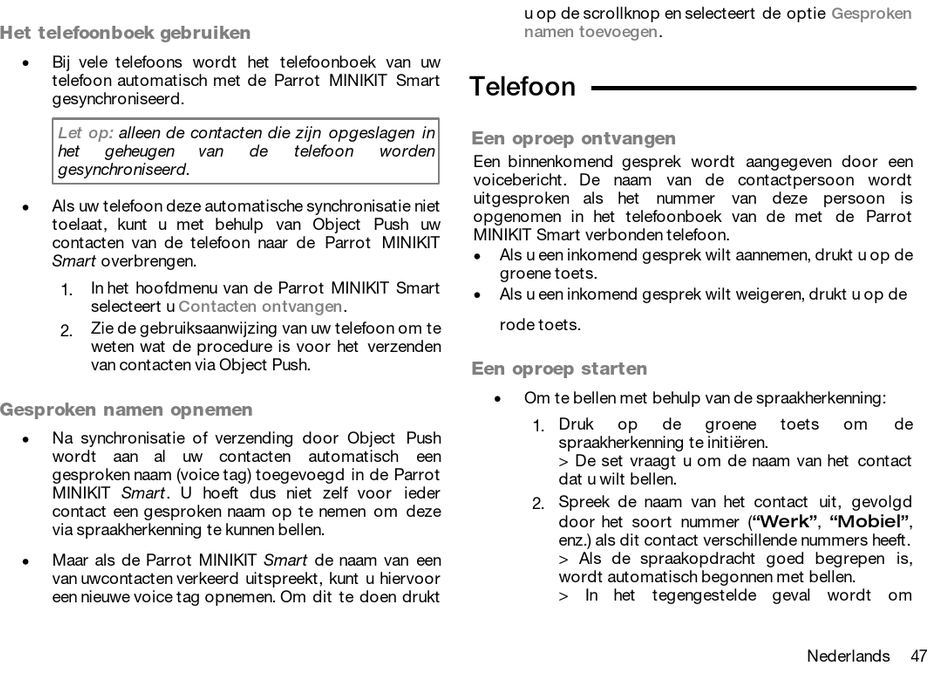 Het telefoonboek gebruiken

• Bij vele telefoons wordt het telefoonboek van uw telefoon automatisch met de Parrot MINIKIT Smart gesynchroniseerd.

Let op: alleen de contacten die zijn opgeslagen in het geheugen van de telefoon worden gesynchroniseerd.

• Als uw telefoon deze automatische synchronisatie niet toelaat, kunt u met behulp van Object Push uw contacten van de telefoon naar de Parrot MINIKIT Smart overbrengen.

1. In het hoofdmenu van de Parrot MINIKIT Smart selecteert u Contacten ontvangen.
2. Zie de gebruiksaanwijzing van uw telefoon om te weten wat de procedure is voor het verzenden van contacten via Object Push.

Gesproken namen opnemen

• Na synchronisatie of verzending door Object Push wordt aan al uw contacten automatisch een gesproken naam (voice tag) toegevoegd in de Parrot MINIKIT Smart. U hoeft dus niet zelf voor ieder contact een gesproken naam op te nemen om deze via spraakherkenning te kunnen bellen.

• Maar als de Parrot MINIKIT Smart de naam van een van uwcontacten verkeerd uitspreekt, kunt u hiervoor een nieuwe voice tag opnemen. Om dit te doen drukt u op de scrollknop en selecteert de optie Gesproken namen toevoegen.

Telefoon

Een oproep ontvangen

Een binnenkomend gesprek wordt aangegeven door een voicebericht. De naam van de contactpersoon wordt uitgesproken als het nummer van deze persoon is opgenomen in het telefoonboek van de met de Parrot MINIKIT Smart verbonden telefoon.
• Als u een inkomend gesprek wilt aannemen, drukt u op de groene toets.
• Als u een inkomend gesprek wilt weigeren, drukt u op de rode toets.

Een oproep starten

• Om te bellen met behulp van de spraakherkenning:

1. Druk op de groene toets om de spraakherkenning te initiëren.
> De set vraagt u om de naam van het contact dat u wilt bellen.
2. Spreek de naam van het contact uit, gevolgd door het soort nummer (“Werk”, “Mobiel”, enz.) als dit contact verschillende nummers heeft.
> Als de spraakopdracht goed begrepen is, wordt automatisch begonnen met bellen.
> In het tegengestelde geval wordt om

Nederlands 47